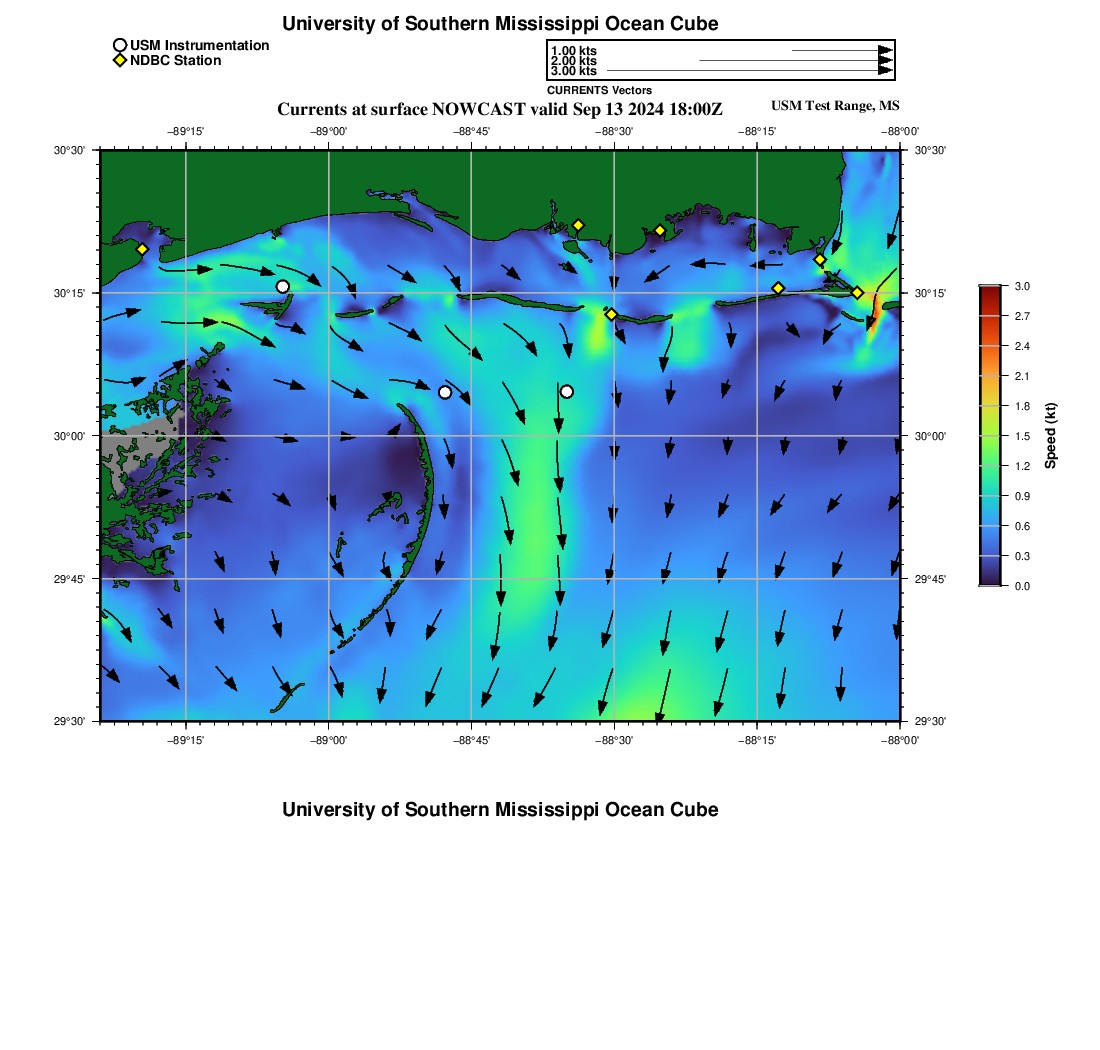 University of Southern Mississippi Ocean Cube

USM Instrumentation
NDBC Station

1.00 kts
2.00 kts
3.00 kts
CURRENTS Vectors

Currents at surface NOWCAST valid Sep 13 2024 18:00Z

USM Test Range, MS

−89°15' −89°00' −88°45' −88°30' −88°15' −88°00'

30°30'
30°15'
30°00'
29°45'
29°30'

30°30'
30°15'
30°00'
29°45'
29°30'

−89°15' −89°00' −88°45' −88°30' −88°15' −88°00'

3.0
2.7
2.4
2.1
1.8
1.5
1.2
0.9
0.6
0.3
0.0
Speed (kt)

University of Southern Mississippi Ocean Cube